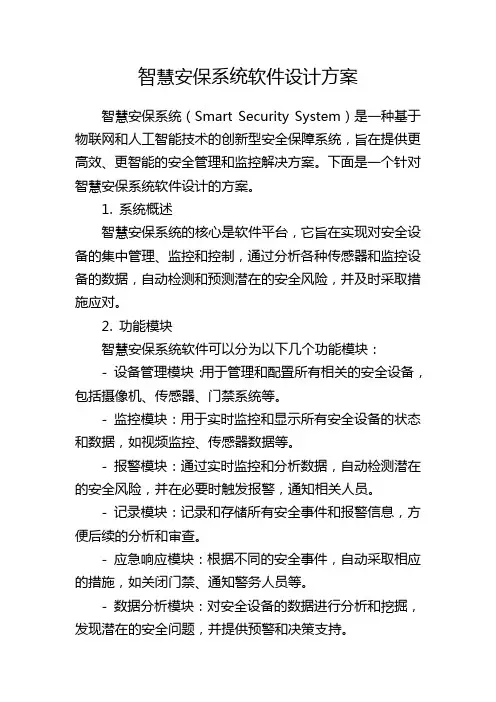 智慧安保系统软件设计方案

智慧安保系统（Smart Security System）是一种基于物联网和人工智能技术的创新型安全保障系统，旨在提供更高效、更智能的安全管理和监控解决方案。下面是一个针对智慧安保系统软件设计的方案。

1. 系统概述

智慧安保系统的核心是软件平台，它旨在实现对安全设备的集中管理、监控和控制，通过分析各种传感器和监控设备的数据，自动检测和预测潜在的安全风险，并及时采取措施应对。

2. 功能模块

智慧安保系统软件可以分为以下几个功能模块：

- 设备管理模块：用于管理和配置所有相关的安全设备，包括摄像机、传感器、门禁系统等。

- 监控模块：用于实时监控和显示所有安全设备的状态和数据，如视频监控、传感器数据等。

- 报警模块：通过实时监控和分析数据，自动检测潜在的安全风险，并在必要时触发报警，通知相关人员。

- 记录模块：记录和存储所有安全事件和报警信息，方便后续的分析和审查。

- 应急响应模块：根据不同的安全事件，自动采取相应的措施，如关闭门禁、通知警务人员等。

- 数据分析模块：对安全设备的数据进行分析和挖掘，发现潜在的安全问题，并提供预警和决策支持。